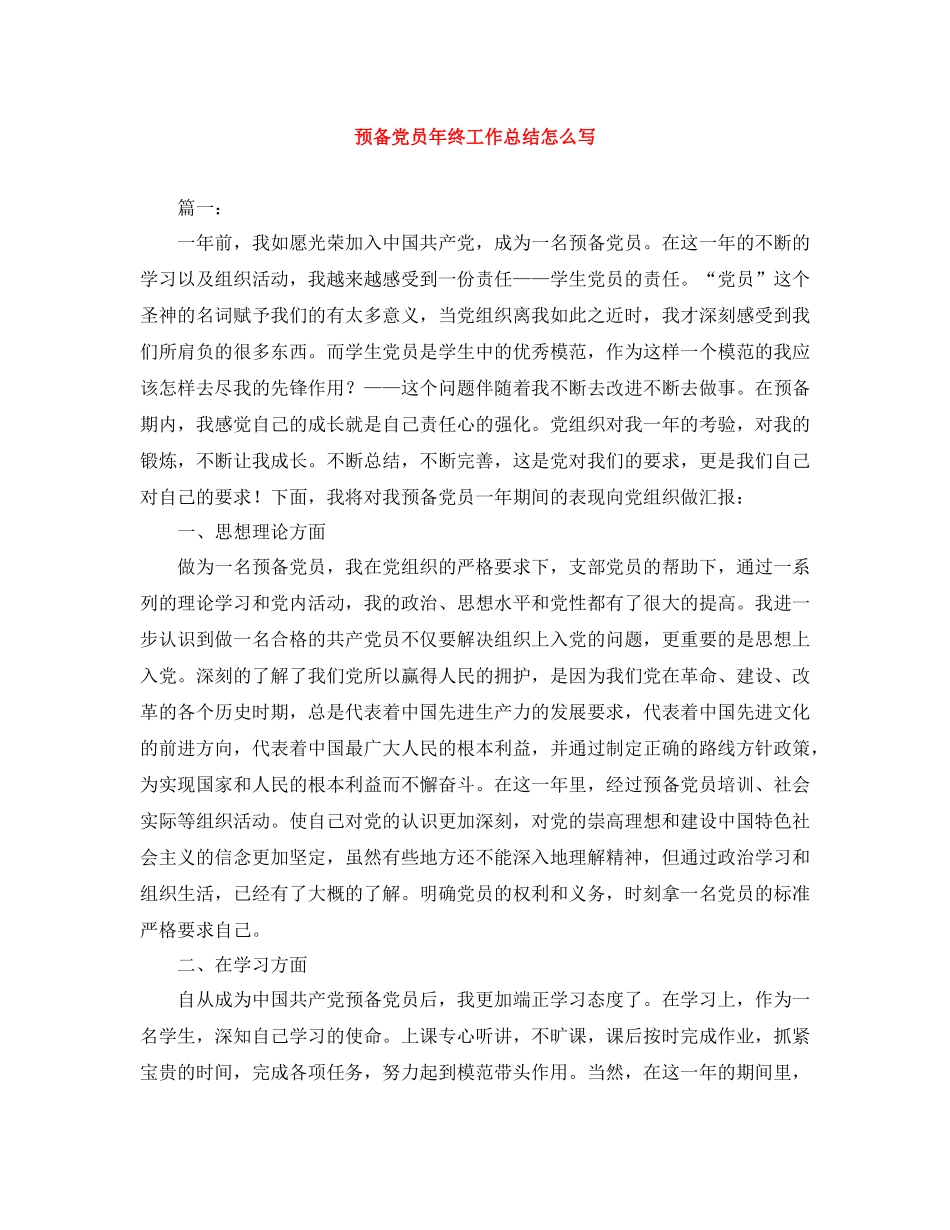 预备党员年终工作总结怎么写

篇一：

一年前，我如愿光荣加入中国共产党，成为一名预备党员。在这一年的不断的学习以及组织活动，我越来越感受到一份责任——学生党员的责任。“党员”这个圣神的名词赋予我们的有太多意义，当党组织离我如此之近时，我才深刻感受到我们所肩负的很多东西。而学生党员是学生中的优秀模范，作为这样一个模范的我应该怎样去尽我的先锋作用？——这个问题伴随着我不断去改进不断去做事。在预备期内，我感觉自己的成长就是自己责任心的强化。党组织对我一年的考验，对我的锻炼，不断让我成长。不断总结，不断完善，这是党对我们的要求，更是我们自己对自己的要求！下面，我将对我预备党员一年期间的表现向党组织做汇报：

一、思想理论方面

做为一名预备党员，我在党组织的严格要求下，支部党员的帮助下，通过一系列的理论学习和党内活动，我的政治、思想水平和党性都有了很大的提高。我进一步认识到做一名合格的共产党员不仅要解决组织上入党的问题，更重要的是思想上入党。深刻的了解了我们党所以赢得人民的拥护，是因为我们党在革命、建设、改革的各个历史时期，总是代表着中国先进生产力的发展要求，代表着中国先进文化的前进方向，代表着中国最广大人民的根本利益，并通过制定正确的路线方针政策，为实现国家和人民的根本利益而不懈奋斗。在这一年里，经过预备党员培训、社会实际等组织活动。使自己对党的认识更加深刻，对党的崇高理想和建设中国特色社会主义的信念更加坚定，虽然有些地方还不能深入地理解精神，但通过政治学习和组织生活，已经有了大概的了解。明确党员的权利和义务，时刻拿一名党员的标准严格要求自己。

二、在学习方面

自从成为中国共产党预备党员后，我更加端正学习态度了。在学习上，作为一名学生，深知自己学习的使命。上课专心听讲，不旷课，课后按时完成作业，抓紧宝贵的时间，完成各项任务，努力起到模范带头作用。当然，在这一年的期间里，